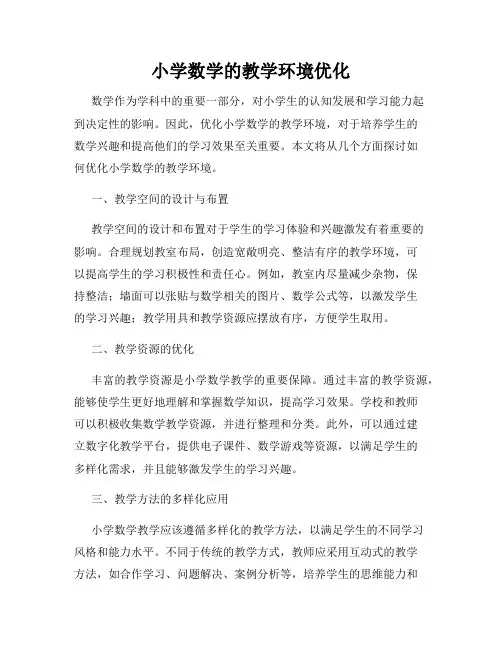 小学数学的教学环境优化

数学作为学科中的重要一部分，对小学生的认知发展和学习能力起到决定性的影响。因此，优化小学数学的教学环境，对于培养学生的数学兴趣和提高他们的学习效果至关重要。本文将从几个方面探讨如何优化小学数学的教学环境。

一、教学空间的设计与布置

教学空间的设计和布置对于学生的学习体验和兴趣激发有着重要的影响。合理规划教室布局，创造宽敞明亮、整洁有序的教学环境，可以提高学生的学习积极性和责任心。例如，教室内尽量减少杂物，保持整洁；墙面可以张贴与数学相关的图片、数学公式等，以激发学生的学习兴趣；教学用具和教学资源应摆放有序，方便学生取用。

二、教学资源的优化

丰富的教学资源是小学数学教学的重要保障。通过丰富的教学资源，能够使学生更好地理解和掌握数学知识，提高学习效果。学校和教师可以积极收集数学教学资源，并进行整理和分类。此外，可以通过建立数字化教学平台，提供电子课件、数学游戏等资源，以满足学生的多样化需求，并且能够激发学生的学习兴趣。

三、教学方法的多样化应用

小学数学教学应该遵循多样化的教学方法，以满足学生的不同学习风格和能力水平。不同于传统的教学方式，教师应采用互动式的教学方法，如合作学习、问题解决、案例分析等，培养学生的思维能力和